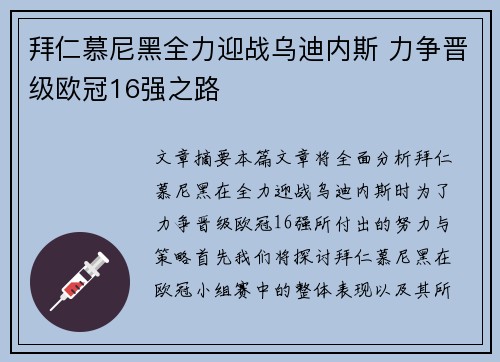 拜仁慕尼黑全力迎战乌迪内斯 力争晋级欧冠16强之路

文章摘要本篇文章将全面分析拜仁慕尼黑在全力迎战乌迪内斯时为了力争晋级欧冠16强所付出的努力与策略首先我们将探讨拜仁慕尼黑在欧冠小组赛中的整体表现以及其所